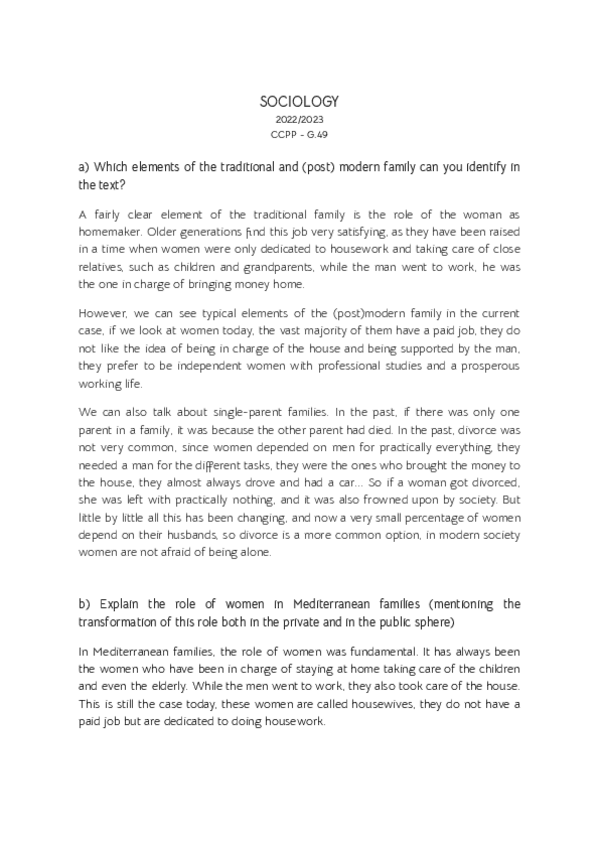 SOCIOLOGY
2022/2023
CCPP - G.49

a) Which elements of the traditional and (post) modern family can you identify in the text?

A fairly clear element of the traditional family is the role of the woman as homemaker. Older generations find this job very satisfying, as they have been raised in a time when women were only dedicated to housework and taking care of close relatives, such as children and grandparents, while the man went to work, he was the one in charge of bringing money home.

However, we can see typical elements of the (post)modern family in the current case, if we look at women today, the vast majority of them have a paid job, they do not like the idea of being in charge of the house and being supported by the man, they prefer to be independent women with professional studies and a prosperous working life.

We can also talk about single-parent families. In the past, if there was only one parent in a family, it was because the other parent had died. In the past, divorce was not very common, since women depended on men for practically everything, they needed a man for the different tasks, they were the ones who brought the money to the house, they almost always drove and had a car... So if a woman got divorced, she was left with practically nothing, and it was also frowned upon by society. But little by little all this has been changing, and now a very small percentage of women depend on their husbands, so divorce is a more common option, in modern society women are not afraid of being alone.

b) Explain the role of women in Mediterranean families (mentioning the transformation of this role both in the private and in the public sphere)

In Mediterranean families, the role of women was fundamental. It has always been the women who have been in charge of staying at home taking care of the children and even the elderly. While the men went to work, they also took care of the house. This is still the case today, these women are called housewives, they do not have a paid job but are dedicated to doing housework.